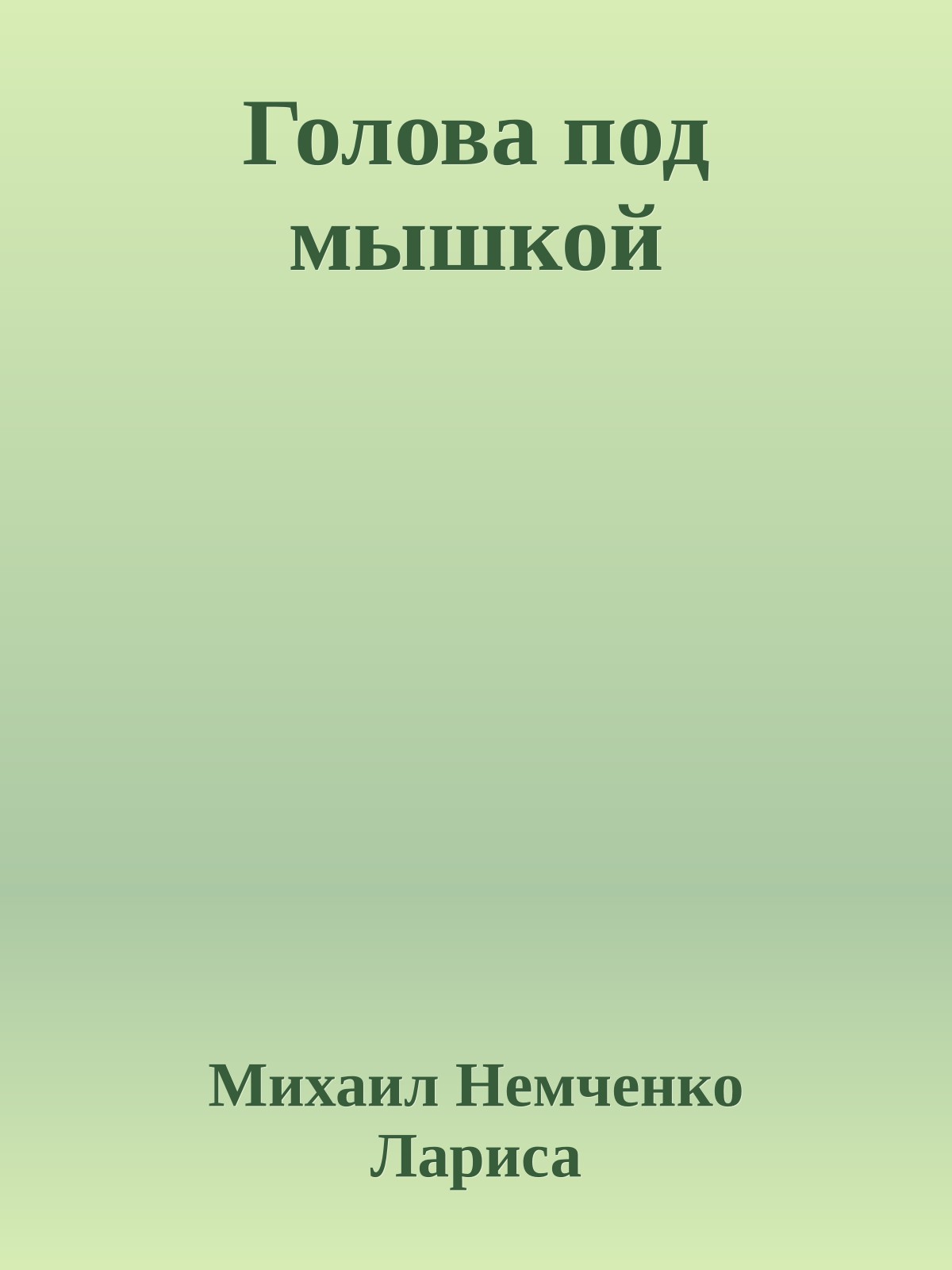 Голова под мышкой

Михаил Немченко Лариса